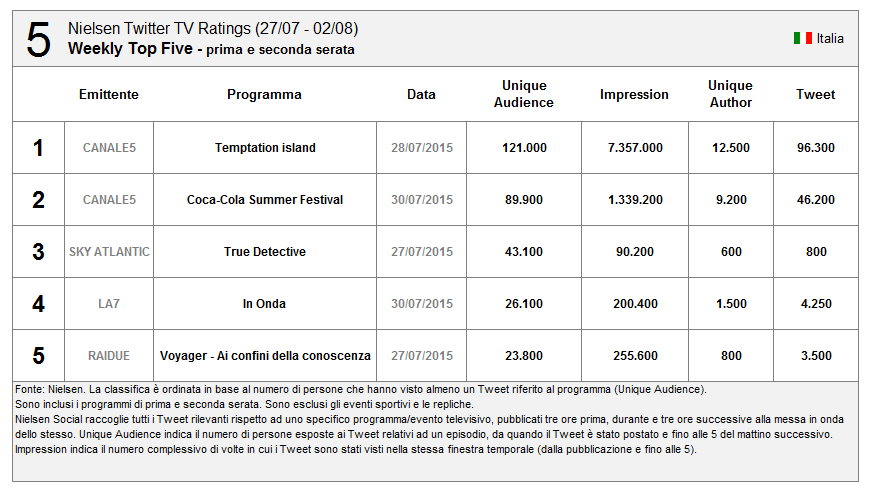 5 Nielsen Twitter TV Ratings (27/07 - 02/08)
Weekly Top Five - prima e seconda serata

Italia

| | Emittente | Programma | Data | Unique Audience | Impression | Unique Author | Tweet |
|---|---|---|---|---|---|---|---|
| 1 | CANALE5 | Temptation island | 28/07/2015 | 121.000 | 7.357.000 | 12.500 | 96.300 |
| 2 | CANALE5 | Coca-Cola Summer Festival | 30/07/2015 | 89.900 | 1.339.200 | 9.200 | 46.200 |
| 3 | SKY ATLANTIC | True Detective | 27/07/2015 | 43.100 | 90.200 | 600 | 800 |
| 4 | LA7 | In Onda | 30/07/2015 | 26.100 | 200.400 | 1.500 | 4.250 |
| 5 | RAIDUE | Voyager - Ai confini della conoscenza | 27/07/2015 | 23.800 | 255.600 | 800 | 3.500 |

Fonte: Nielsen. La classifica è ordinata in base al numero di persone che hanno visto almeno un Tweet riferito al programma (Unique Audience).
Sono inclusi i programmi di prima e seconda serata. Sono esclusi gli eventi sportivi e le repliche.
Nielsen Social raccoglie tutti i Tweet rilevanti rispetto ad uno specifico programma/evento televisivo, pubblicati tre ore prima, durante e tre ore successive alla messa in onda dello stesso. Unique Audience indica il numero di persone esposte ai Tweet relativi ad un episodio, da quando il Tweet è stato postato e fino alle 5 del mattino successivo.
Impression indica il numero complessivo di volte in cui i Tweet sono stati visti nella stessa finestra temporale (dalla pubblicazione e fino alle 5).